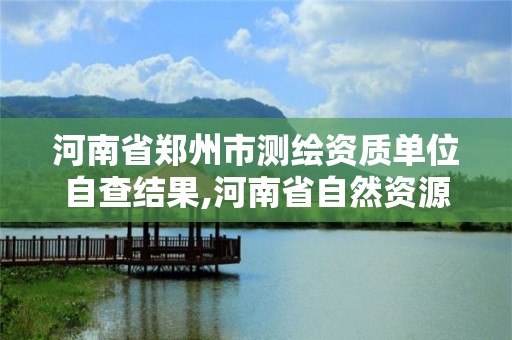 河南省郑州市测绘资质单位自查结果,河南省自然资源